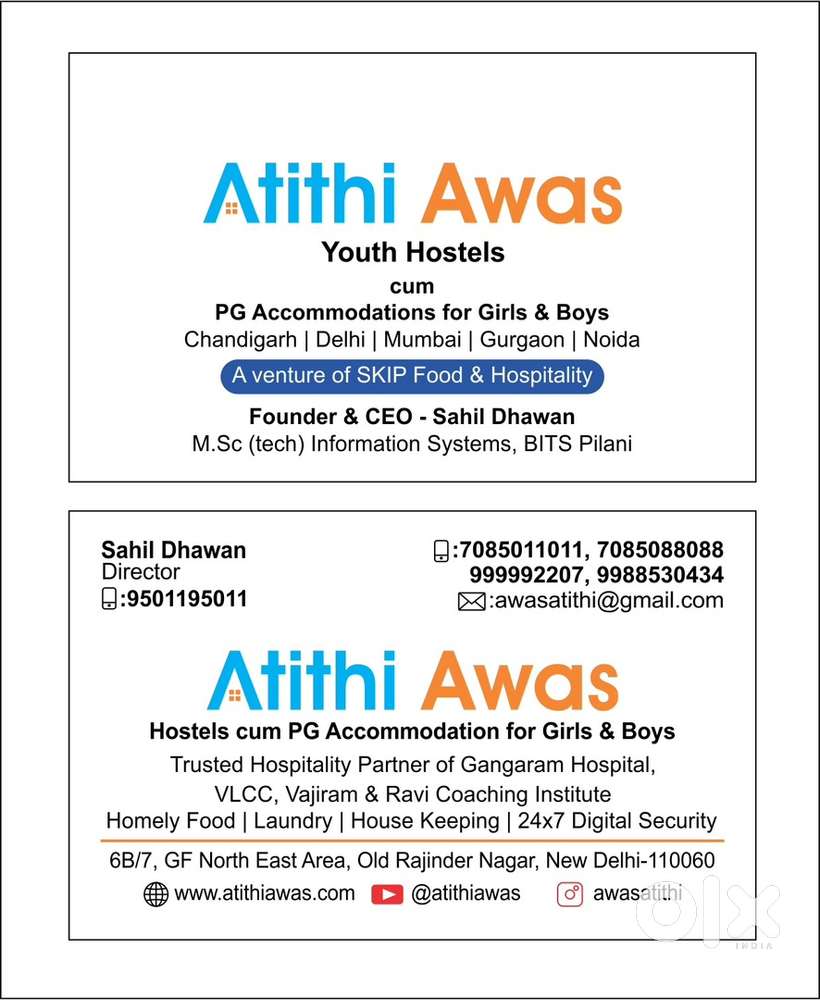 Atithi Awas
Youth Hostels
cum
PG Accommodations for Girls & Boys
Chandigarh | Delhi | Mumbai | Gurgaon | Noida
A venture of SKIP Food & Hospitality
Founder & CEO - Sahil Dhawan
M.Sc (tech) Information Systems, BITS Pilani

Sahil Dhawan
Director
:9501195011

:7085011011, 7085088088
999992207, 9988530434
:awasatithi@gmail.com

Atithi Awas
Hostels cum PG Accommodation for Girls & Boys
Trusted Hospitality Partner of Gangaram Hospital, VLCC, Vajiram & Ravi Coaching Institute
Homely Food | Laundry | House Keeping | 24x7 Digital Security

6B/7, GF North East Area, Old Rajinder Nagar, New Delhi-110060
www.atithiawas.com @atithiawas awasatithi

olx
INDIA